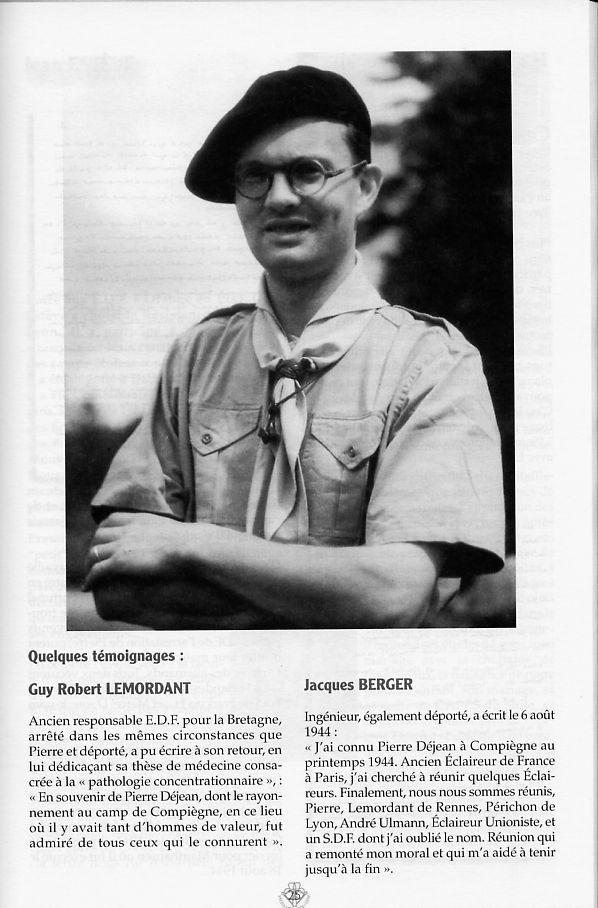 Quelques témoignages :

Guy Robert LEMORDANT

Ancien responsable E.D.F. pour la Bretagne, arrêté dans les mêmes circonstances que Pierre et déporté, a pu écrire à son retour, en lui dédicaçant sa thèse de médecine consacrée à la « pathologie concentrationnaire », :
« En souvenir de Pierre Déjean, dont le rayonnement au camp de Compiègne, en ce lieu où il y avait tant d'hommes de valeur, fut admiré de tous ceux qui le connurent ».

Jacques BERGER

Ingénieur, également déporté, a écrit le 6 août 1944 :
« J'ai connu Pierre Déjean à Compiègne au printemps 1944. Ancien Éclaireur de France à Paris, j'ai cherché à réunir quelques Éclaireurs. Finalement, nous nous sommes réunis, Pierre, Lemordant de Rennes, Périchon de Lyon, André Ulmann, Éclaireur Unioniste, et un S.D.F. dont j'ai oublié le nom. Réunion qui a remonté mon moral et qui m'a aidé à tenir jusqu'à la fin ».

25